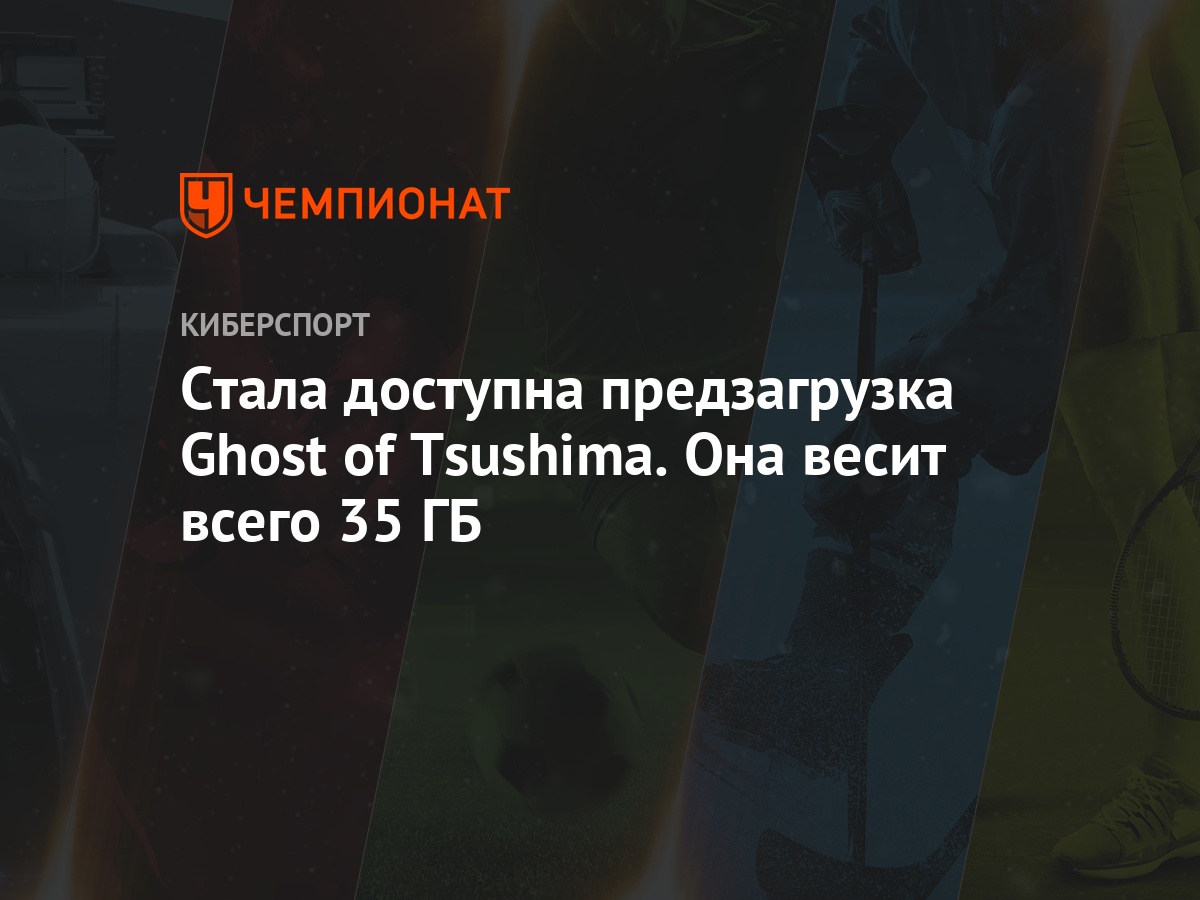 ЧЕМПИОНАТ

КИБЕРСПОРТ

Стала доступна предзагрузка Ghost of Tsushima. Она весит всего 35 ГБ